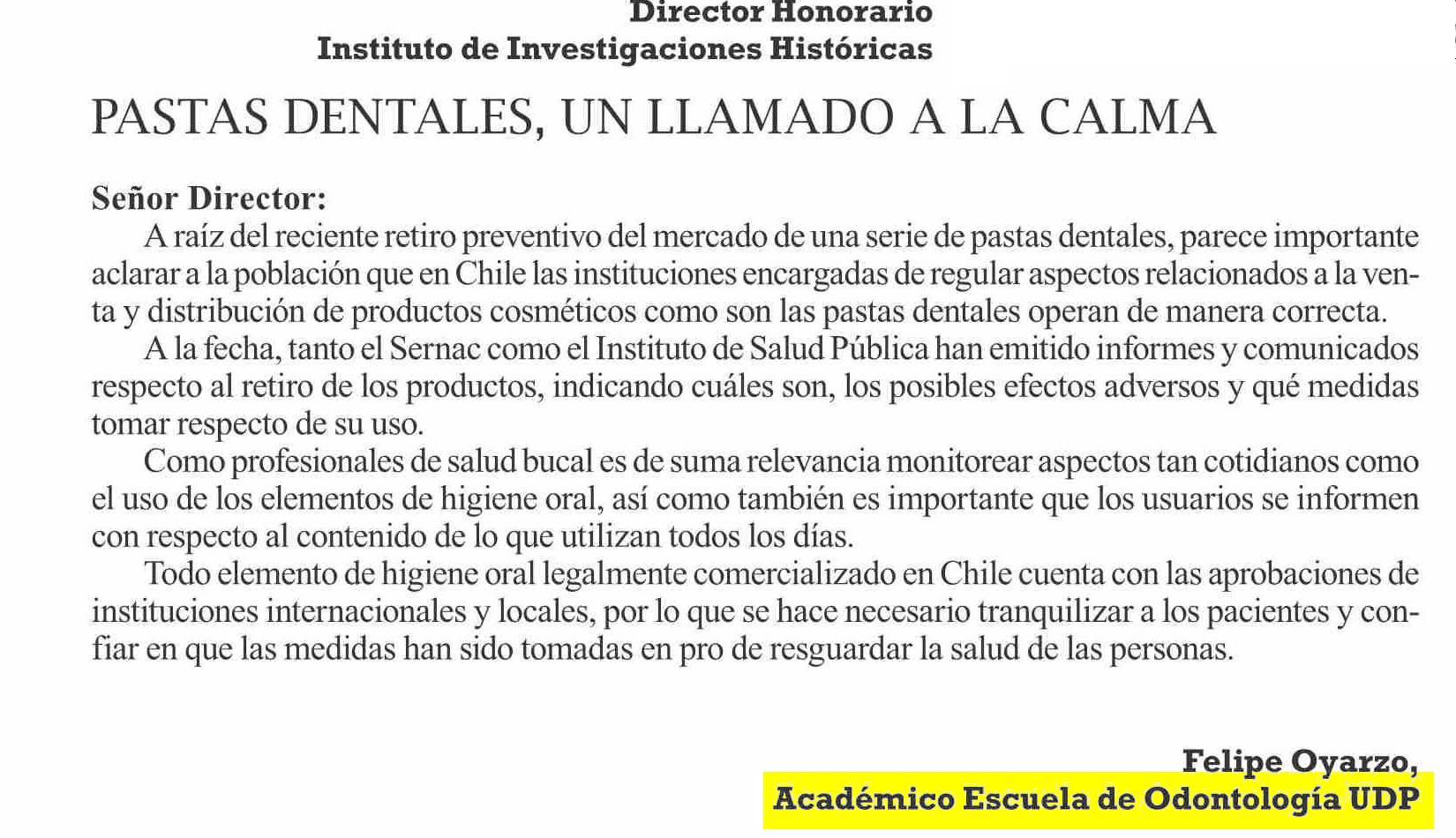 Director Honorario
Instituto de Investigaciones Históricas

PASTAS DENTALES, UN LLAMADO A LA CALMA

Señor Director:
A raíz del reciente retiro preventivo del mercado de una serie de pastas dentales, parece importante aclarar a la población que en Chile las instituciones encargadas de regular aspectos relacionados a la venta y distribución de productos cosméticos como son las pastas dentales operan de manera correcta.
A la fecha, tanto el Sernac como el Instituto de Salud Pública han emitido informes y comunicados respecto al retiro de los productos, indicando cuáles son, los posibles efectos adversos y qué medidas tomar respecto de su uso.
Como profesionales de salud bucal es de suma relevancia monitorear aspectos tan cotidianos como el uso de los elementos de higiene oral, así como también es importante que los usuarios se informen con respecto al contenido de lo que utilizan todos los días.
Todo elemento de higiene oral legalmente comercializado en Chile cuenta con las aprobaciones de instituciones internacionales y locales, por lo que se hace necesario tranquilizar a los pacientes y confiar en que las medidas han sido tomadas en pro de resguardar la salud de las personas.

Felipe Oyarzo,
Académico Escuela de Odontología UDP